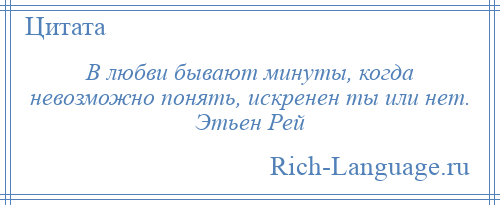 Цитата

В любви бывают минуты, когда невозможно понять, искренен ты или нет. Этьен Рей

Rich-Language.ru